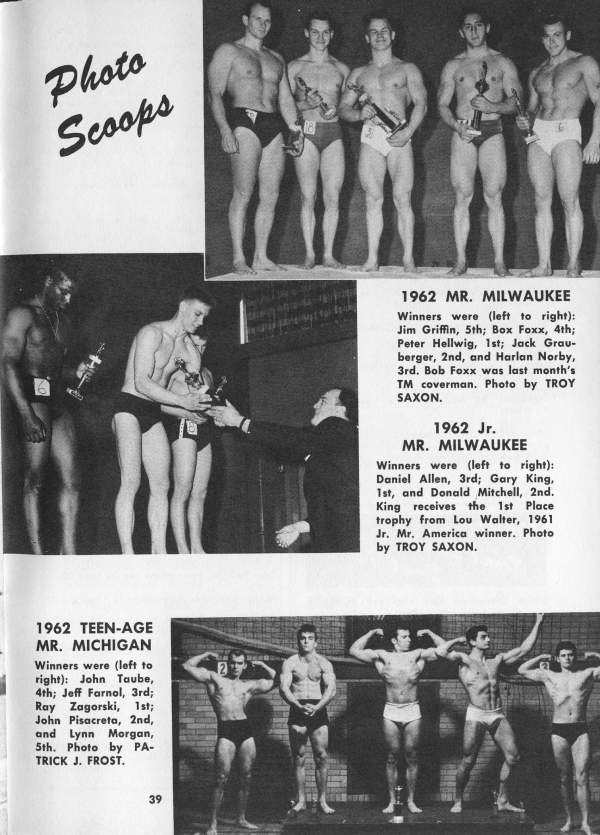 Photo Scoops

1962 MR. MILWAUKEE

Winners were (left to right): Jim Griffin, 5th; Box Foxx, 4th; Peter Hellwig, 1st; Jack Grauberger, 2nd, and Harlan Norby, 3rd. Bob Foxx was last month's TM coverman. Photo by TROY SAXON.

1962 Jr. MR. MILWAUKEE

Winners were (left to right): Daniel Allen, 3rd; Gary King, 1st, and Donald Mitchell, 2nd. King receives the 1st Place trophy from Lou Walter, 1961 Jr. Mr. America winner. Photo by TROY SAXON.

1962 TEEN-AGE MR. MICHIGAN

Winners were (left to right): John Taube, 4th; Jeff Farnol, 3rd; Ray Zagorski, 1st; John Pisacreta, 2nd, and Lynn Morgan, 5th. Photo by PATRICK J. FROST.

39